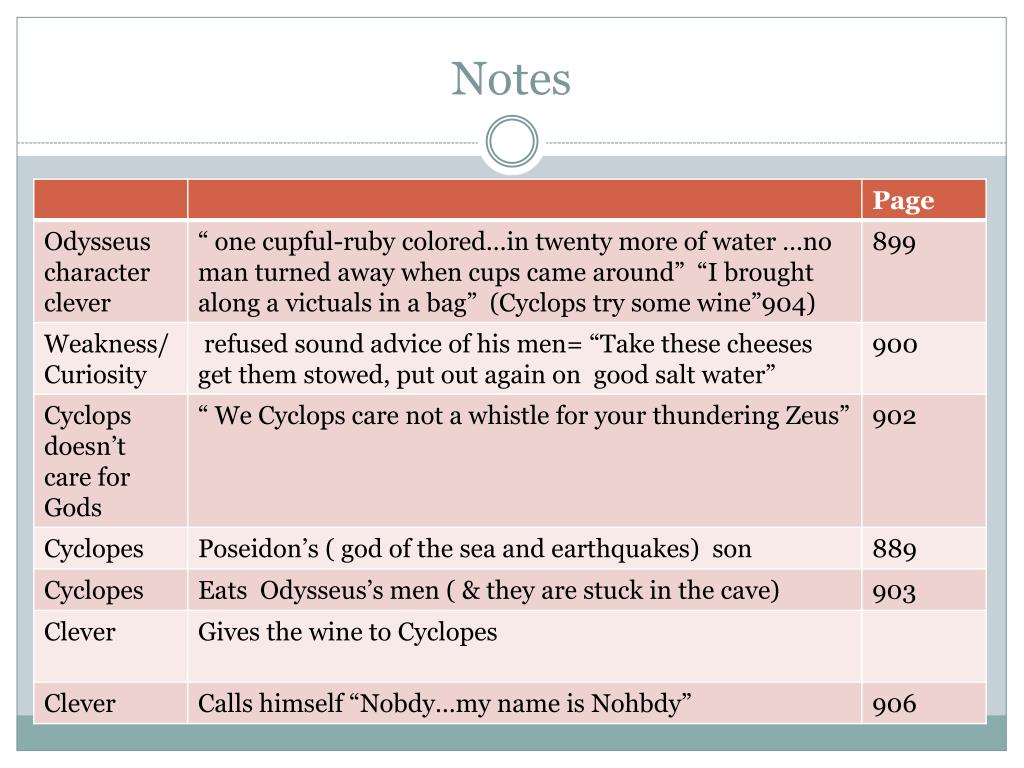 Notes

| | | Page |
|---|---|---|
| Odysseus character clever | “ one cupful-ruby colored…in twenty more of water …no man turned away when cups came around” “I brought along a victuals in a bag” (Cyclops try some wine”904) | 899 |
| Weakness/ Curiosity | refused sound advice of his men= “Take these cheeses get them stowed, put out again on good salt water” | 900 |
| Cyclops doesn’t care for Gods | “ We Cyclops care not a whistle for your thundering Zeus” | 902 |
| Cyclopes | Poseidon’s ( god of the sea and earthquakes) son | 889 |
| Cyclopes | Eats Odysseus’s men ( & they are stuck in the cave) | 903 |
| Clever | Gives the wine to Cyclopes | |
| Clever | Calls himself “Nobdy…my name is Nohbdy” | 906 |